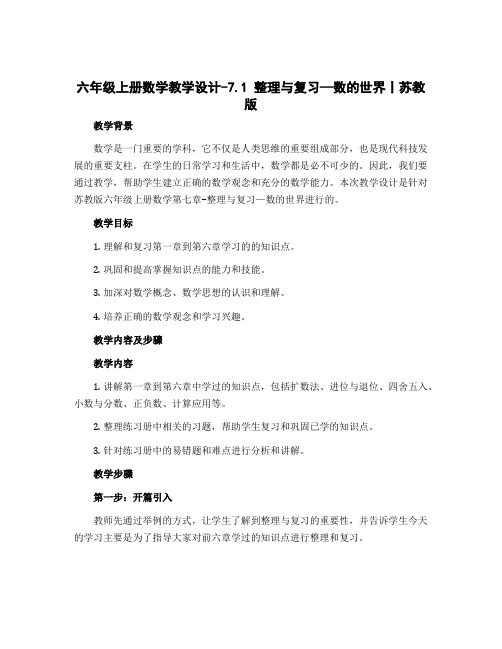 六年级上册数学教学设计-7.1 整理与复习—数的世界丨苏教版

教学背景

数学是一门重要的学科，它不仅是人类思维的重要组成部分，也是现代科技发展的重要支柱。在学生的日常学习和生活中，数学都是必不可少的。因此，我们要通过教学，帮助学生建立正确的数学观念和充分的数学能力。本次教学设计是针对苏教版六年级上册数学第七章-整理与复习—数的世界进行的。

教学目标

1. 理解和复习第一章到第六章学习的的知识点。

2. 巩固和提高掌握知识点的能力和技能。

3. 加深对数学概念、数学思想的认识和理解。

4. 培养正确的数学观念和学习兴趣。

教学内容及步骤

教学内容

1. 讲解第一章到第六章中学过的知识点，包括扩数法、进位与退位、四舍五入、小数与分数、正负数、计算应用等。

2. 整理练习册中相关的习题，帮助学生复习和巩固已学的知识点。

3. 针对练习册中的易错题和难点进行分析和讲解。

教学步骤

第一步：开篇引入

教师先通过举例的方式，让学生了解到整理与复习的重要性，并告诉学生今天的学习主要是为了指导大家对前六章学过的知识点进行整理和复习。